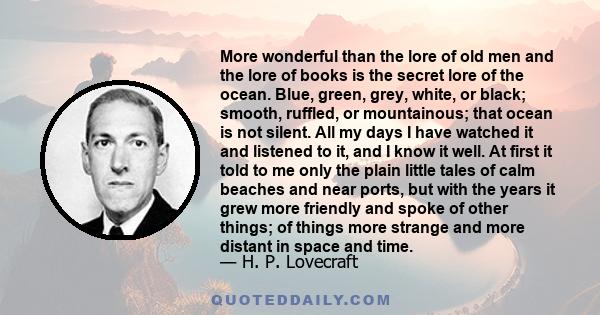 More wonderful than the lore of old men and the lore of books is the secret lore of the ocean. Blue, green, grey, white, or black; smooth, ruffled, or mountainous; that ocean is not silent. All my days I have watched it and listened to it, and I know it well. At first it told to me only the plain little tales of calm beaches and near ports, but with the years it grew more friendly and spoke of other things; of things more strange and more distant in space and time.
— H. P. Lovecraft

QUOTEDDAILY.COM